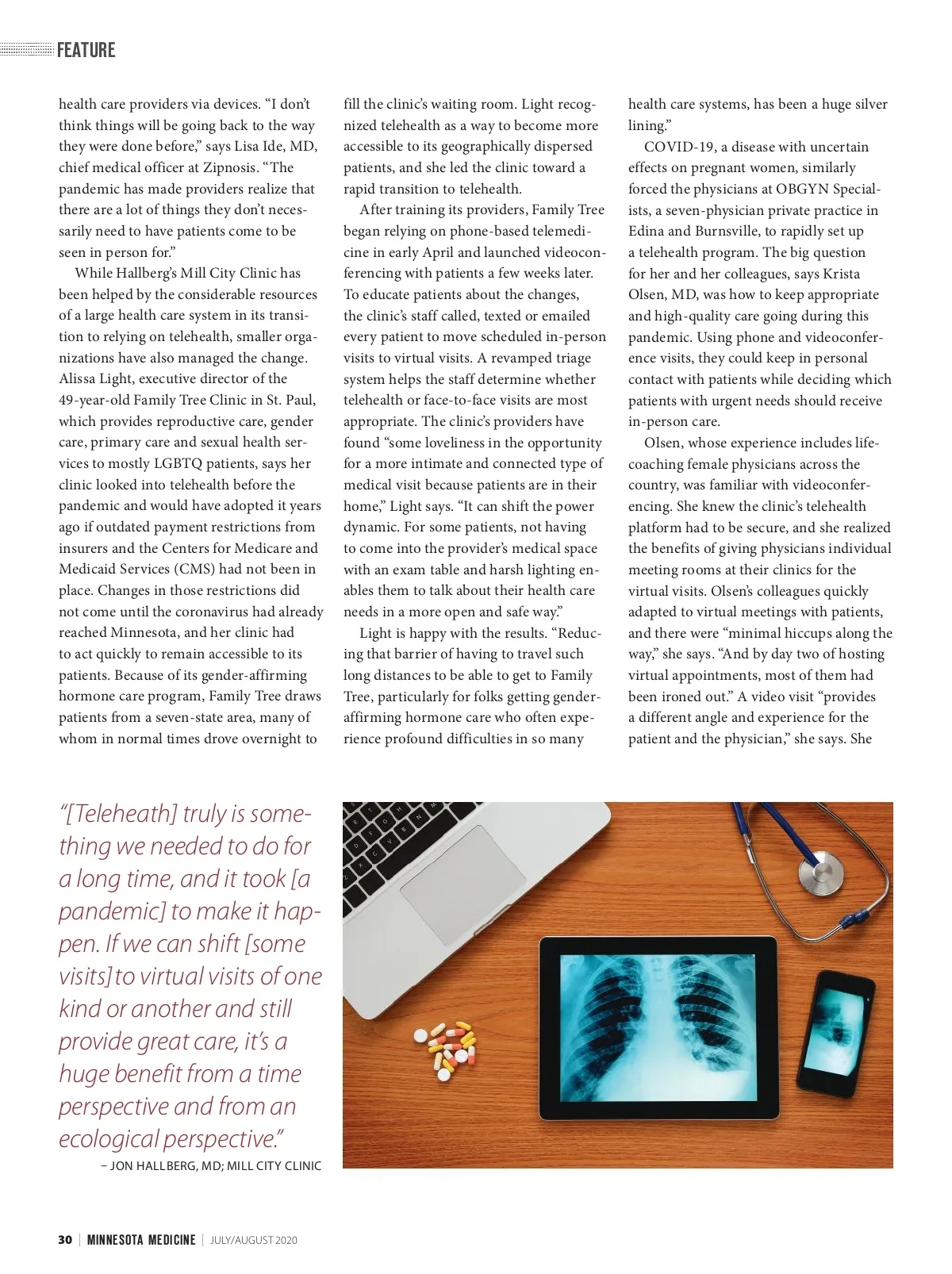 FEATURE

health care providers via devices. "I don't think things will be going back to the way they were done before," says Lisa Ide, MD, chief medical officer at Zipnosis. "The pandemic has made providers realize that there are a lot of things they don't necessarily need to have patients come to be seen in person for."

While Hallberg's Mill City Clinic has been helped by the considerable resources of a large health care system in its transition to relying on telehealth, smaller organizations have also managed the change. Alissa Light, executive director of the 49-year-old Family Tree Clinic in St. Paul, which provides reproductive care, gender care, primary care and sexual health services to mostly LGBTQ patients, says her clinic looked into telehealth before the pandemic and would have adopted it years ago if outdated payment restrictions from insurers and the Centers for Medicare and Medicaid Services (CMS) had not been in place. Changes in those restrictions did not come until the coronavirus had already reached Minnesota, and her clinic had to act quickly to remain accessible to its patients. Because of its gender-affirming hormone care program, Family Tree draws patients from a seven-state area, many of whom in normal times drove overnight to fill the clinic's waiting room. Light recognized telehealth as a way to become more accessible to its geographically dispersed patients, and she led the clinic toward a rapid transition to telehealth.

After training its providers, Family Tree began relying on phone-based telemedicine in early April and launched videoconferencing with patients a few weeks later. To educate patients about the changes, the clinic's staff called, texted or emailed every patient to move scheduled in-person visits to virtual visits. A revamped triage system helps the staff determine whether telehealth or face-to-face visits are most appropriate. The clinic's providers have found "some loveliness in the opportunity for a more intimate and connected type of medical visit because patients are in their home," Light says. "It can shift the power dynamic. For some patients, not having to come into the provider's medical space with an exam table and harsh lighting enables them to talk about their health care needs in a more open and safe way."

Light is happy with the results. "Reducing that barrier of having to travel such long distances to be able to get to Family Tree, particularly for folks getting gender-affirming hormone care who often experience profound difficulties in so many health care systems, has been a huge silver lining."

COVID-19, a disease with uncertain effects on pregnant women, similarly forced the physicians at OBGYN Specialists, a seven-physician private practice in Edina and Burnsville, to rapidly set up a telehealth program. The big question for her and her colleagues, says Krista Olsen, MD, was how to keep appropriate and high-quality care going during this pandemic. Using phone and videoconference visits, they could keep in personal contact with patients while deciding which patients with urgent needs should receive in-person care.

Olsen, whose experience includes life-coaching female physicians across the country, was familiar with videoconferencing. She knew the clinic's telehealth platform had to be secure, and she realized the benefits of giving physicians individual meeting rooms at their clinics for the virtual visits. Olsen's colleagues quickly adapted to virtual meetings with patients, and there were "minimal hiccups along the way," she says. "And by day two of hosting virtual appointments, most of them had been ironed out." A video visit "provides a different angle and experience for the patient and the physician," she says. She

"[Teleheath] truly is something we needed to do for a long time, and it took [a pandemic] to make it happen. If we can shift [some visits] to virtual visits of one kind or another and still provide great care, it's a huge benefit from a time perspective and from an ecological perspective."
– JON HALLBERG, MD; MILL CITY CLINIC

30 | MINNESOTA MEDICINE | JULY/AUGUST 2020